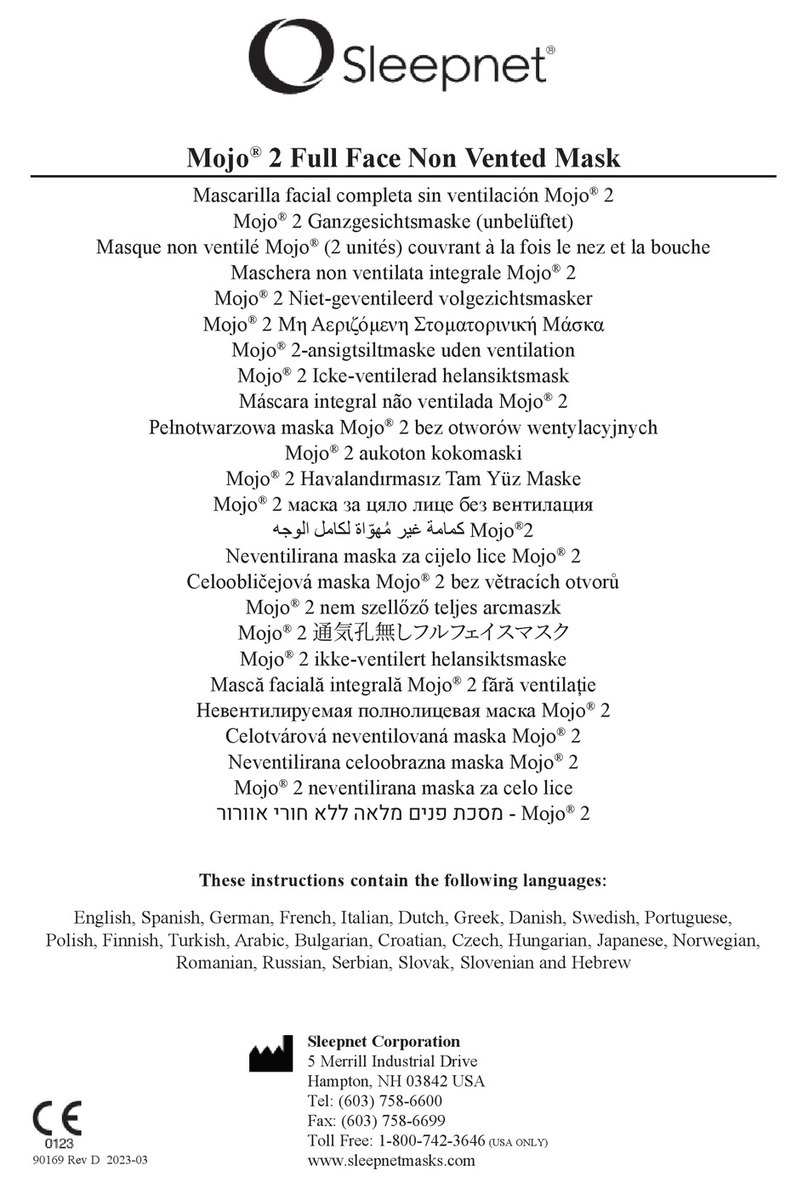 Sleepnet®

Mojo® 2 Full Face Non Vented Mask

Mascarilla facial completa sin ventilación Mojo® 2
Mojo® 2 Ganzgesichtsmaske (unbelüftet)
Masque non ventilé Mojo® (2 unités) couvrant à la fois le nez et la bouche
Maschera non ventilata integrale Mojo® 2
Mojo® 2 Niet-geventileerd volgezichtsmasker
Mojo® 2 Μη Αεριζόμενη Στοματορινική Μάσκα
Mojo® 2-ansigtsiltmaske uden ventilation
Mojo® 2 Icke-ventilerad helansiktsmask
Máscara integral não ventilada Mojo® 2
Pełnotwarzowa maska Mojo® 2 bez otworów wentylacyjnych
Mojo® 2 aukoton kokomaski
Mojo® 2 Havalandırmasız Tam Yüz Maske
Mojo® 2 маска за цяло лице без вентилация
كمامة غير مُهوّاة لكامل الوجه Mojo®2
Neventilirana maska za cijelo lice Mojo® 2
Celoobličejová maska Mojo® 2 bez větracích otvorů
Mojo® 2 nem szellőző teljes arcmaszk
Mojo® 2 通気孔無しフルフェイスマスク
Mojo® 2 ikke-ventilert helansiktsmaske
Mască facială integrală Mojo® 2 fără ventilație
Невентилируемая полнолицевая маска Mojo® 2
Celotvárová neventilovaná maska Mojo® 2
Neventilirana celoobrazna maska Mojo® 2
Mojo® 2 neventilirana maska za celo lice
מסכת פנים מלאה ללא חורי אוורור - Mojo® 2

These instructions contain the following languages:

English, Spanish, German, French, Italian, Dutch, Greek, Danish, Swedish, Portuguese, Polish, Finnish, Turkish, Arabic, Bulgarian, Croatian, Czech, Hungarian, Japanese, Norwegian, Romanian, Russian, Serbian, Slovak, Slovenian and Hebrew

Sleepnet Corporation
5 Merrill Industrial Drive
Hampton, NH 03842 USA
Tel: (603) 758-6600
Fax: (603) 758-6699
Toll Free: 1-800-742-3646 (USA ONLY)
www.sleepnetmasks.com

CE
0123
90169 Rev D 2023-03